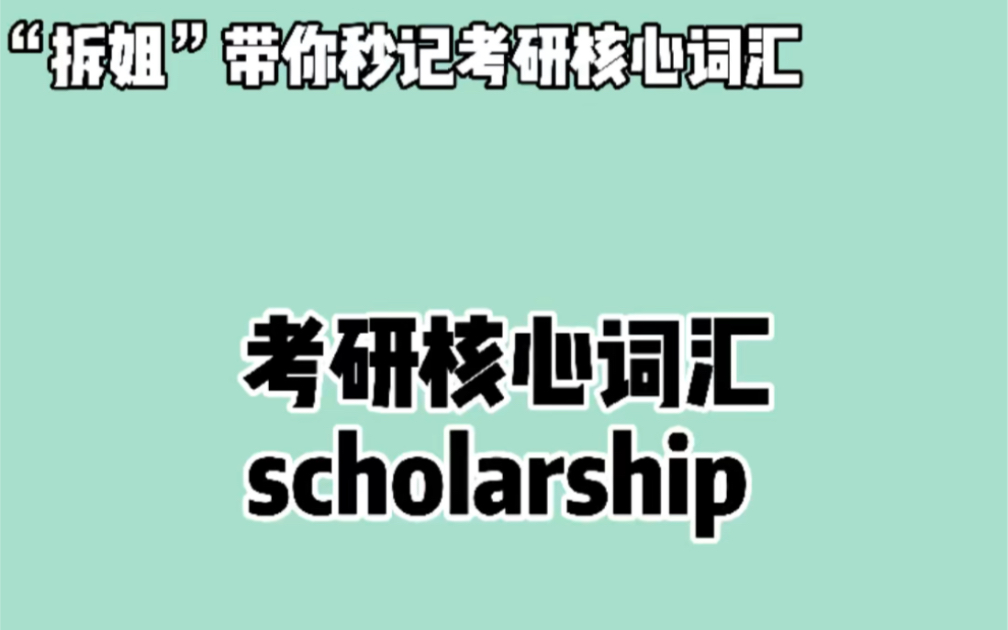 “拆姐”带你秒记考研核心词汇

考研核心词汇
scholarship